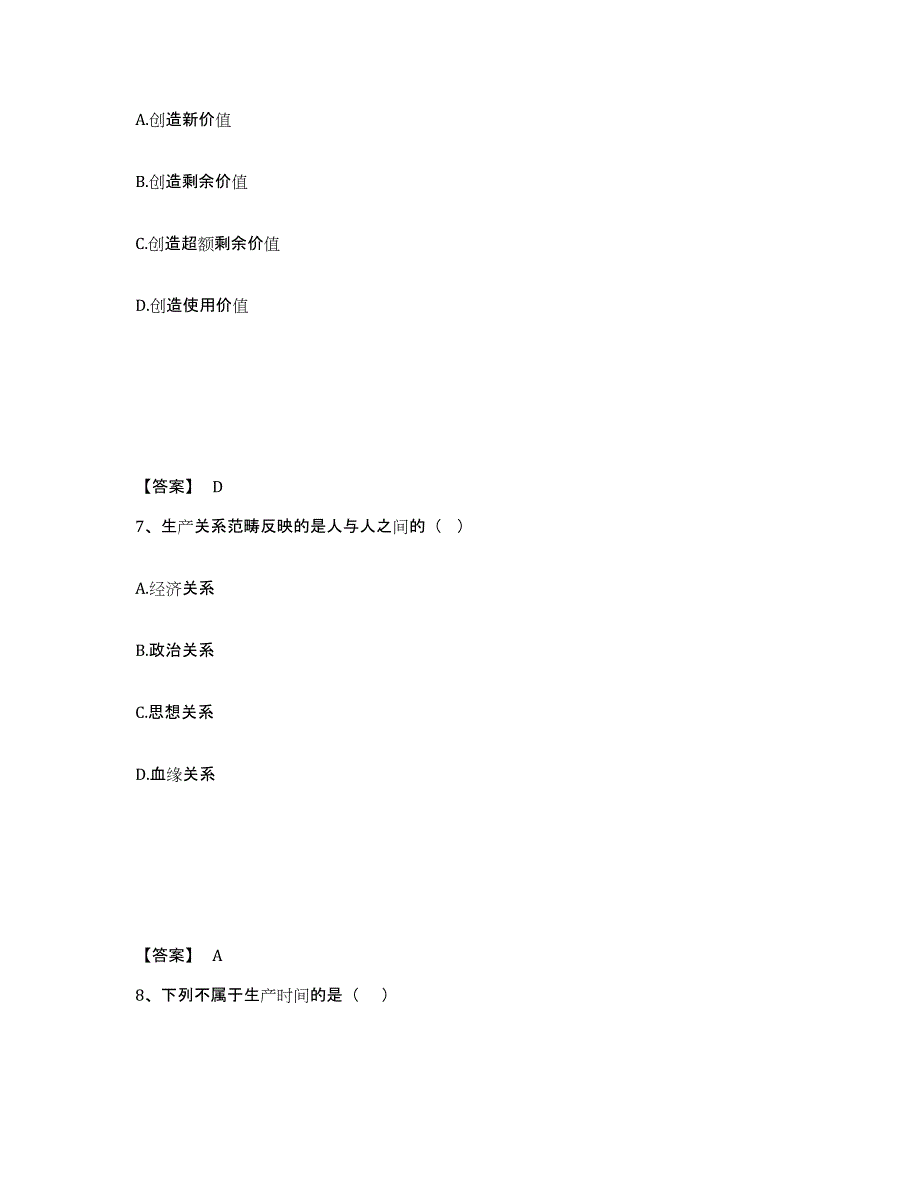 A.创造新价值

B.创造剩余价值

C.创造超额剩余价值

D.创造使用价值

【答案】 D

7、生产关系范畴反映的是人与人之间的（ ）

A.经济关系

B.政治关系

C.思想关系

D.血缘关系

【答案】 A

8、下列不属于生产时间的是（ ）